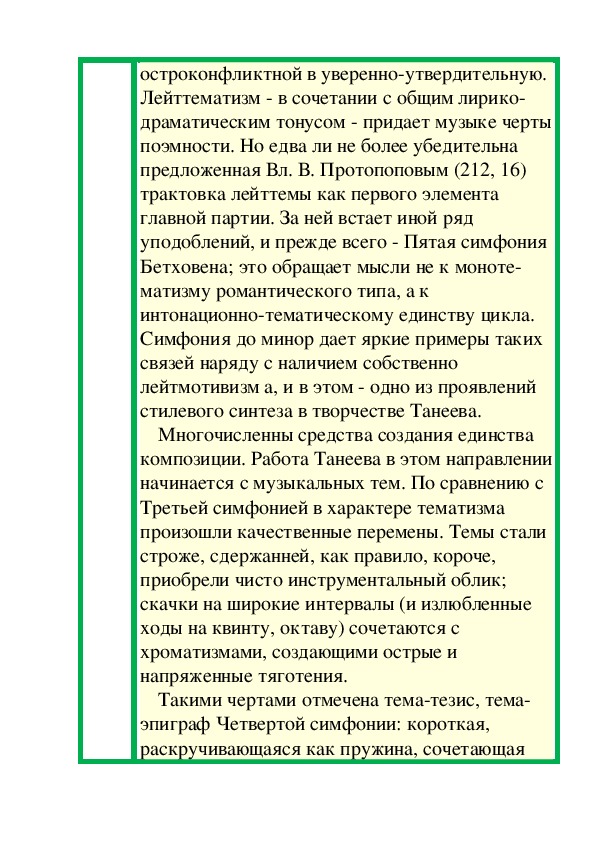 остроконфликтной в уверенно-утвердительную. Лейттематизм - в сочетании с общим лирико-драматическим тонусом - придает музыке черты поэмности. Но едва ли не более убедительна предложенная Вл. В. Протопоповым (212, 16) трактовка лейттемы как первого элемента главной партии. За ней встает иной ряд уподоблений, и прежде всего - Пятая симфония Бетховена; это обращает мысли не к монотематизму романтического типа, а к интонационно-тематическому единству цикла. Симфония до минор дает яркие примеры таких связей наряду с наличием собственно лейтмотивизм а, и в этом - одно из проявлений стилевого синтеза в творчестве Танеева.

Многочисленны средства создания единства композиции. Работа Танеева в этом направлении начинается с музыкальных тем. По сравнению с Третьей симфонией в характере тематизма произошли качественные перемены. Темы стали строже, сдержанней, как правило, короче, приобрели чисто инструментальный облик; скачки на широкие интервалы (и излюбленные ходы на квинту, октаву) сочетаются с хроматизмами, создающими острые и напряженные тяготения.

Такими чертами отмечена тема-тезис, тема-эпиграф Четвертой симфонии: короткая, раскручивающаяся как пружина, сочетающая